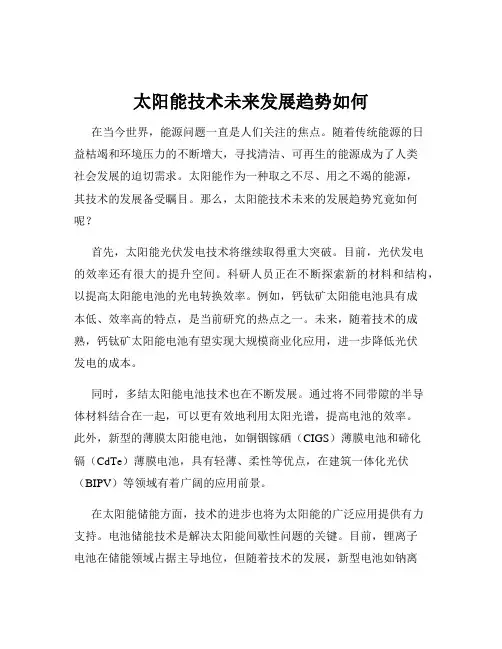 太阳能技术未来发展趋势如何

在当今世界，能源问题一直是人们关注的焦点。随着传统能源的日益枯竭和环境压力的不断增大，寻找清洁、可再生的能源成为了人类社会发展的迫切需求。太阳能作为一种取之不尽、用之不竭的能源，其技术的发展备受瞩目。那么，太阳能技术未来的发展趋势究竟如何呢？

首先，太阳能光伏发电技术将继续取得重大突破。目前，光伏发电的效率还有很大的提升空间。科研人员正在不断探索新的材料和结构，以提高太阳能电池的光电转换效率。例如，钙钛矿太阳能电池具有成本低、效率高的特点，是当前研究的热点之一。未来，随着技术的成熟，钙钛矿太阳能电池有望实现大规模商业化应用，进一步降低光伏发电的成本。

同时，多结太阳能电池技术也在不断发展。通过将不同带隙的半导体材料结合在一起，可以更有效地利用太阳光谱，提高电池的效率。此外，新型的薄膜太阳能电池，如铜铟镓硒（CIGS）薄膜电池和碲化镉（CdTe）薄膜电池，具有轻薄、柔性等优点，在建筑一体化光伏（BIPV）等领域有着广阔的应用前景。

在太阳能储能方面，技术的进步也将为太阳能的广泛应用提供有力支持。电池储能技术是解决太阳能间歇性问题的关键。目前，锂离子电池在储能领域占据主导地位，但随着技术的发展，新型电池如钠离